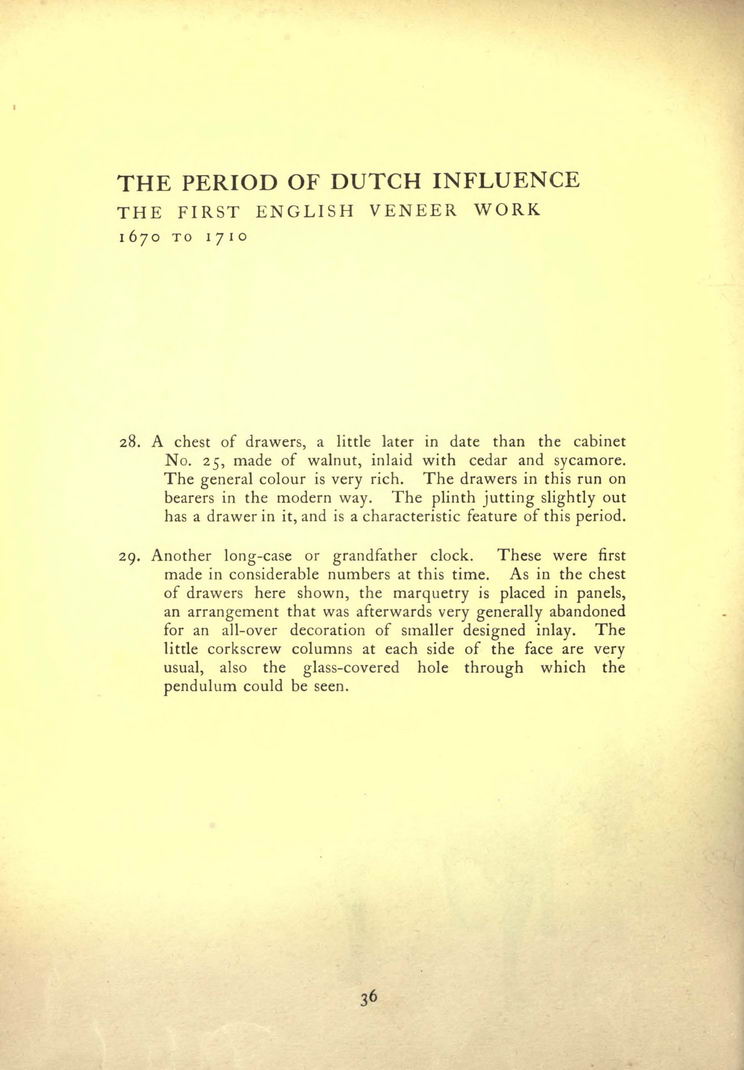 THE PERIOD OF DUTCH INFLUENCE
THE FIRST ENGLISH VENEER WORK
1670 TO 1710

28. A chest of drawers, a little later in date than the cabinet No. 25, made of walnut, inlaid with cedar and sycamore. The general colour is very rich. The drawers in this run on bearers in the modern way. The plinth jutting slightly out has a drawer in it, and is a characteristic feature of this period.

29. Another long-case or grandfather clock. These were first made in considerable numbers at this time. As in the chest of drawers here shown, the marquetry is placed in panels, an arrangement that was afterwards very generally abandoned for an all-over decoration of smaller designed inlay. The little corkscrew columns at each side of the face are very usual, also the glass-covered hole through which the pendulum could be seen.

36